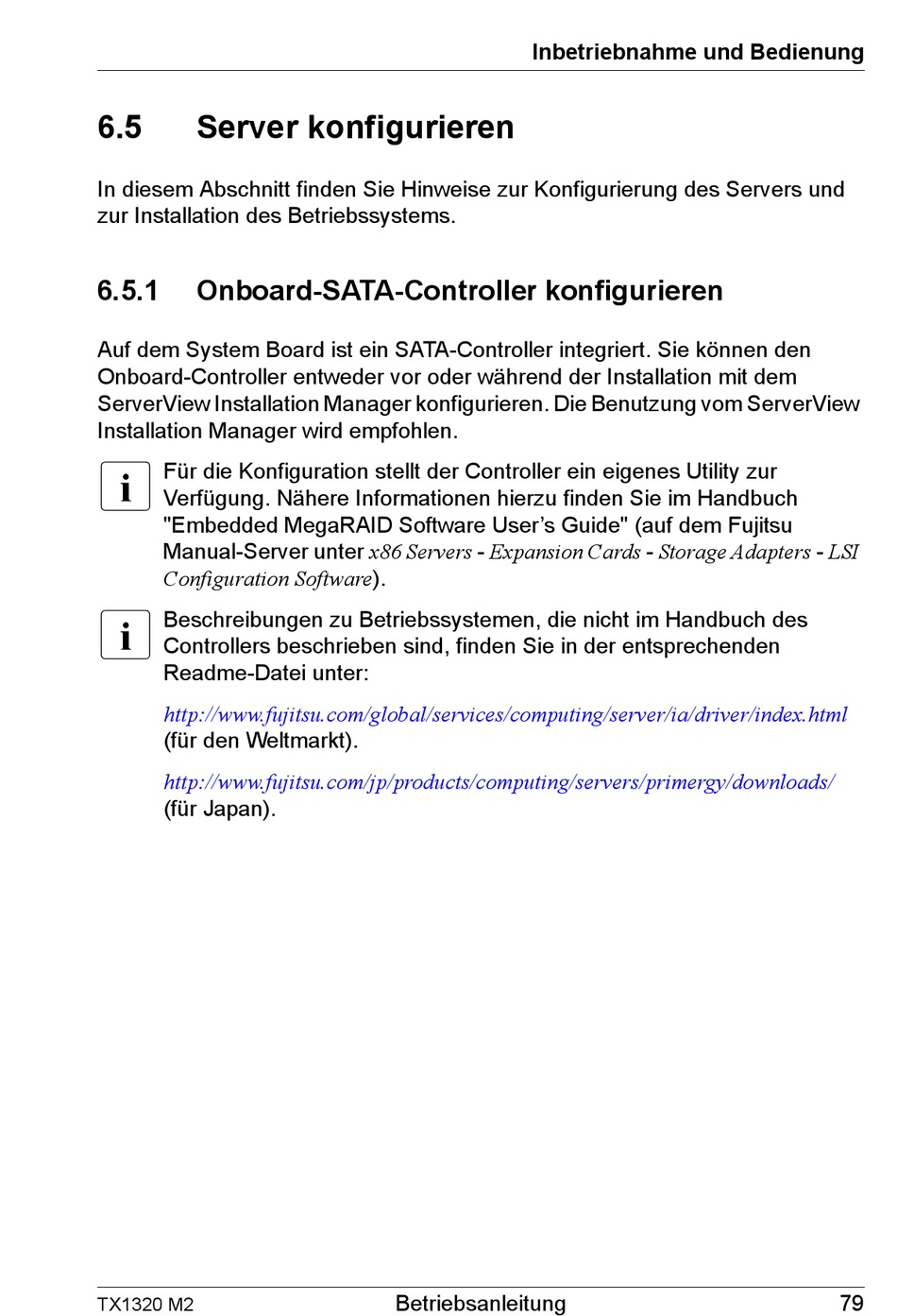 Inbetriebnahme und Bedienung

6.5 Server konfigurieren

In diesem Abschnitt finden Sie Hinweise zur Konfigurierung des Servers und zur Installation des Betriebssystems.

6.5.1 Onboard-SATA-Controller konfigurieren

Auf dem System Board ist ein SATA-Controller integriert. Sie können den Onboard-Controller entweder vor oder während der Installation mit dem ServerView Installation Manager konfigurieren. Die Benutzung vom ServerView Installation Manager wird empfohlen.

i Für die Konfiguration stellt der Controller ein eigenes Utility zur Verfügung. Nähere Informationen hierzu finden Sie im Handbuch "Embedded MegaRAID Software User's Guide" (auf dem Fujitsu Manual-Server unter x86 Servers - Expansion Cards - Storage Adapters - LSI Configuration Software).

i Beschreibungen zu Betriebssystemen, die nicht im Handbuch des Controllers beschrieben sind, finden Sie in der entsprechenden Readme-Datei unter:

http://www.fujitsu.com/global/services/computing/server/ia/driver/index.html (für den Weltmarkt).

http://www.fujitsu.com/jp/products/computing/servers/primergy/downloads/ (für Japan).

TX1320 M2 Betriebsanleitung 79